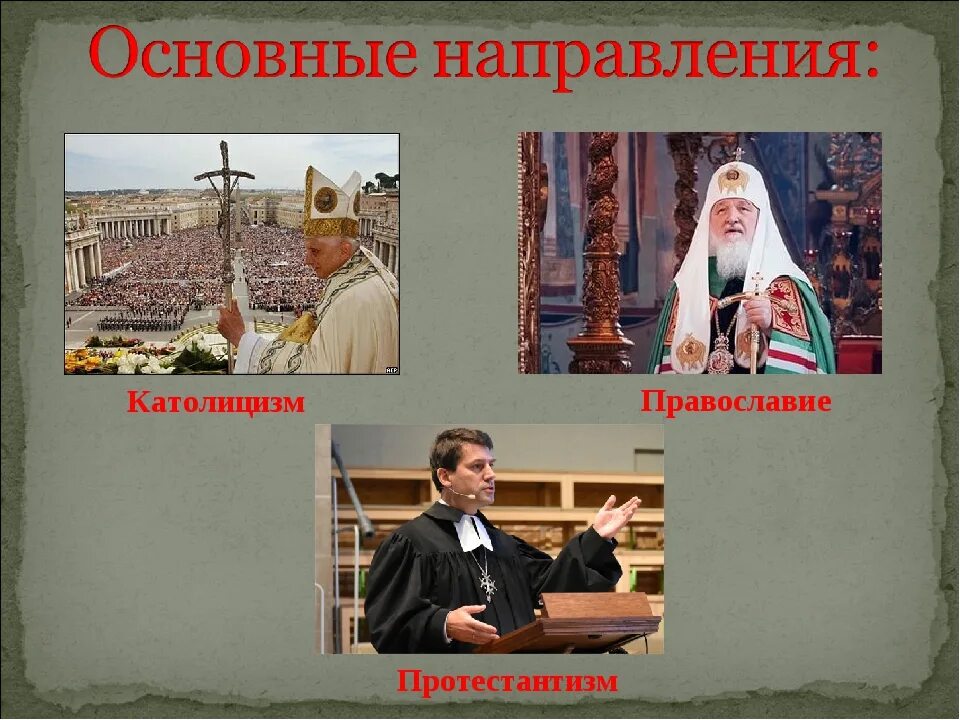 Основные направления:

Католицизм

Православие

Протестантизм